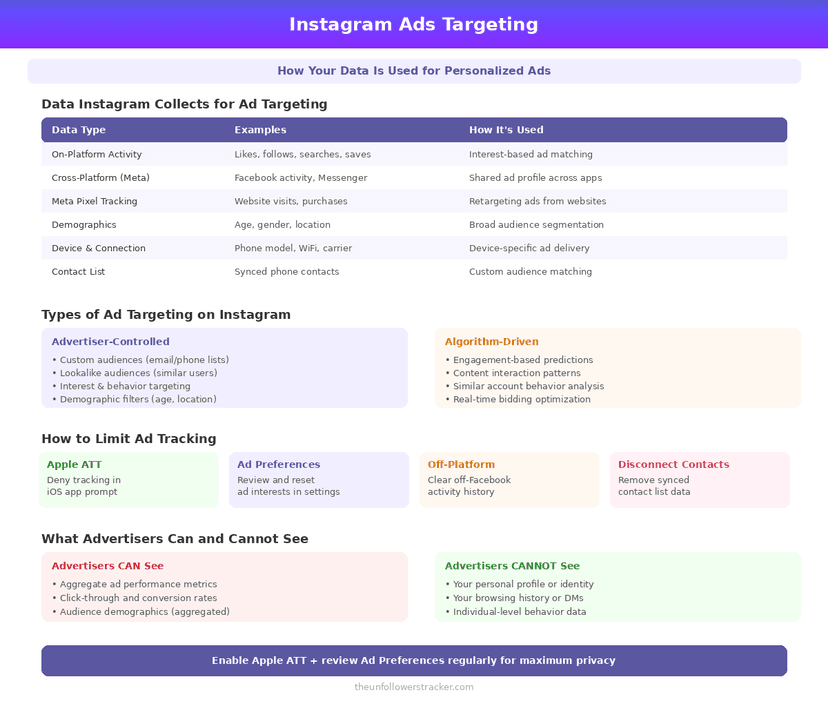 Instagram Ads Targeting

How Your Data Is Used for Personalized Ads

Data Instagram Collects for Ad Targeting

| Data Type | Examples | How It's Used |
|---|---|---|
| On-Platform Activity | Likes, follows, searches, saves | Interest-based ad matching |
| Cross-Platform (Meta) | Facebook activity, Messenger | Shared ad profile across apps |
| Meta Pixel Tracking | Website visits, purchases | Retargeting ads from websites |
| Demographics | Age, gender, location | Broad audience segmentation |
| Device & Connection | Phone model, WiFi, carrier | Device-specific ad delivery |
| Contact List | Synced phone contacts | Custom audience matching |

Types of Ad Targeting on Instagram

Advertiser-Controlled
• Custom audiences (email/phone lists)
• Lookalike audiences (similar users)
• Interest & behavior targeting
• Demographic filters (age, location)

Algorithm-Driven
• Engagement-based predictions
• Content interaction patterns
• Similar account behavior analysis
• Real-time bidding optimization

How to Limit Ad Tracking

Apple ATT
Deny tracking in iOS app prompt

Ad Preferences
Review and reset ad interests in settings

Off-Platform
Clear off-Facebook activity history

Disconnect Contacts
Remove synced contact list data

What Advertisers Can and Cannot See

Advertisers CAN See
• Aggregate ad performance metrics
• Click-through and conversion rates
• Audience demographics (aggregated)

Advertisers CANNOT See
• Your personal profile or identity
• Your browsing history or DMs
• Individual-level behavior data

Enable Apple ATT + review Ad Preferences regularly for maximum privacy

theunfollowerstracker.com